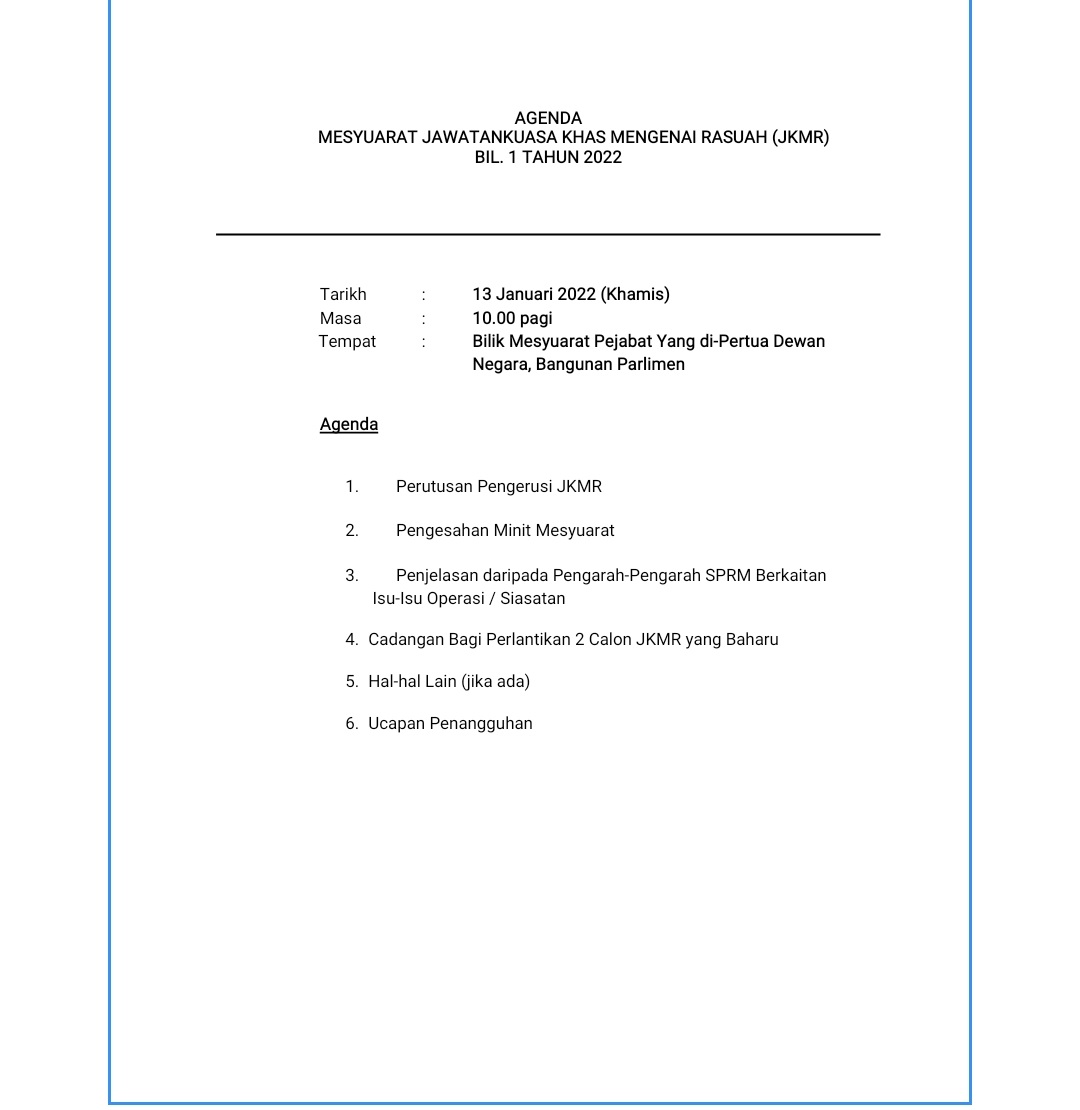 AGENDA
MESYUARAT JAWATANKUASA KHAS MENGENAI RASUAH (JKMR)
BIL. 1 TAHUN 2022

Tarikh : 13 Januari 2022 (Khamis)
Masa : 10.00 pagi
Tempat : Bilik Mesyuarat Pejabat Yang di-Pertua Dewan Negara, Bangunan Parlimen

Agenda

1. Perutusan Pengerusi JKMR

2. Pengesahan Minit Mesyuarat

3. Penjelasan daripada Pengarah-Pengarah SPRM Berkaitan Isu-Isu Operasi / Siasatan

4. Cadangan Bagi Perlantikan 2 Calon JKMR yang Baharu

5. Hal-hal Lain (jika ada)

6. Ucapan Penangguhan